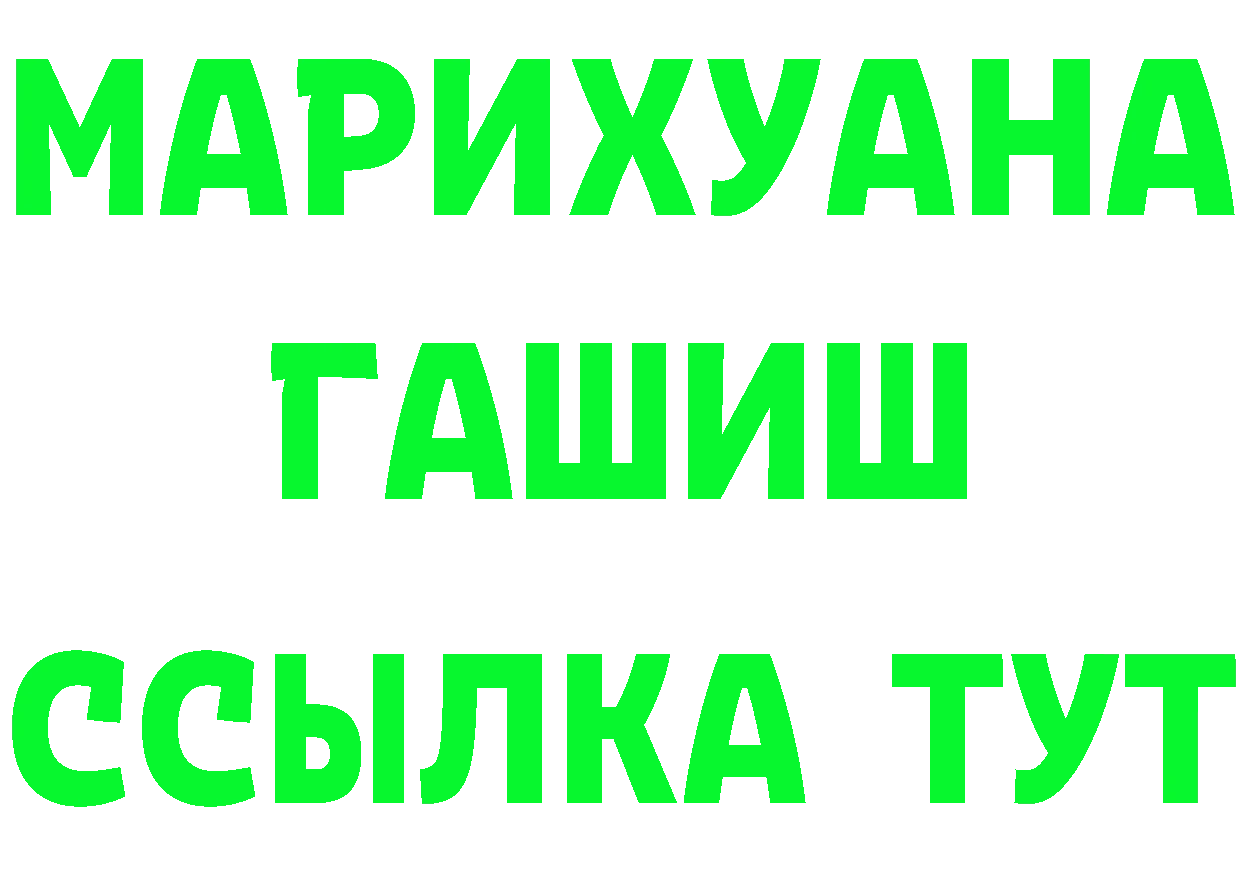 МАРИХУАНА
ГАШИШ
ССЫЛКА ТУТ